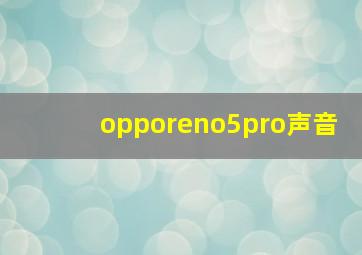 opporeno5pro声音